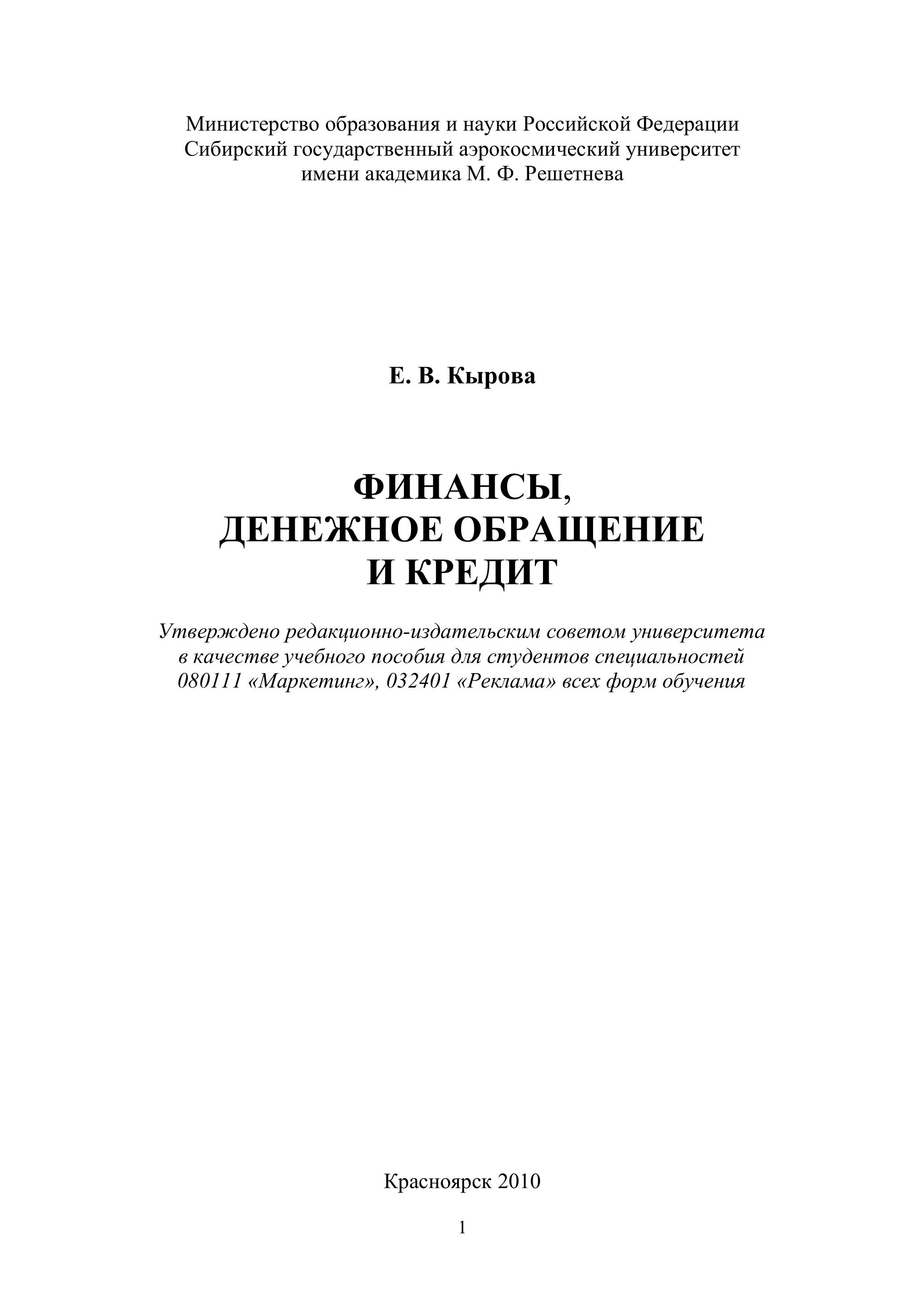 Министерство образования и науки Российской Федерации
Сибирский государственный аэрокосмический университет
имени академика М. Ф. Решетнева

Е. В. Кырова

ФИНАНСЫ,
ДЕНЕЖНОЕ ОБРАЩЕНИЕ
И КРЕДИТ

Утверждено редакционно-издательским советом университета
в качестве учебного пособия для студентов специальностей
080111 «Маркетинг», 032401 «Реклама» всех форм обучения

Красноярск 2010

1